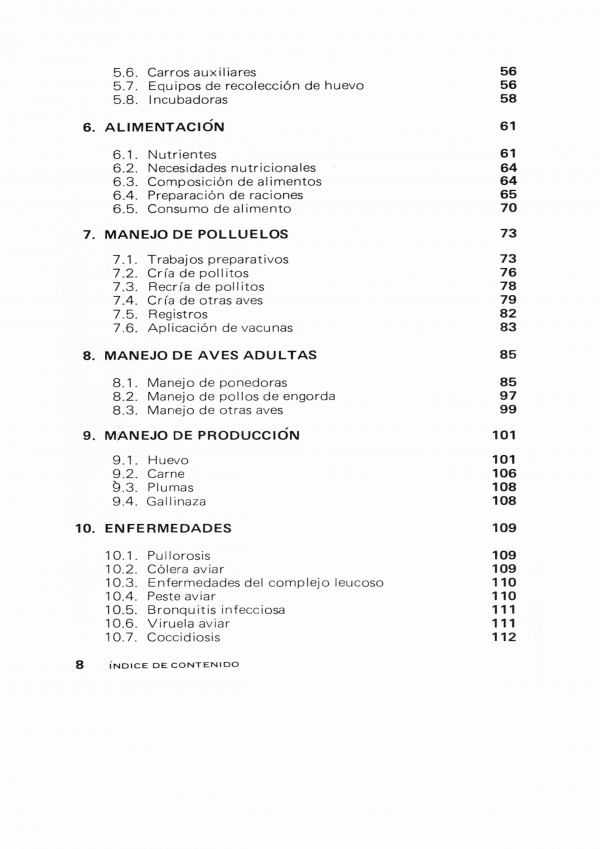 5.6. Carros auxiliares 56
5.7. Equipos de recolección de huevo 56
5.8. Incubadoras 58

6. ALIMENTACIÓN 61

6.1. Nutrientes 61
6.2. Necesidades nutricionales 64
6.3. Composición de alimentos 64
6.4. Preparación de raciones 65
6.5. Consumo de alimento 70

7. MANEJO DE POLLUELOS 73

7.1. Trabajos preparativos 73
7.2. Cría de pollitos 76
7.3. Recría de pollitos 78
7.4. Cría de otras aves 79
7.5. Registros 82
7.6. Aplicación de vacunas 83

8. MANEJO DE AVES ADULTAS 85

8.1. Manejo de ponedoras 85
8.2. Manejo de pollos de engorda 97
8.3. Manejo de otras aves 99

9. MANEJO DE PRODUCCIÓN 101

9.1. Huevo 101
9.2. Carne 106
9.3. Plumas 108
9.4. Gallinaza 108

10. ENFERMEDADES 109

10.1. Pullorosis 109
10.2. Cólera aviar 109
10.3. Enfermedades del complejo leucoso 110
10.4. Peste aviar 110
10.5. Bronquitis infecciosa 111
10.6. Viruela aviar 111
10.7. Coccidiosis 112

8 ÍNDICE DE CONTENIDO